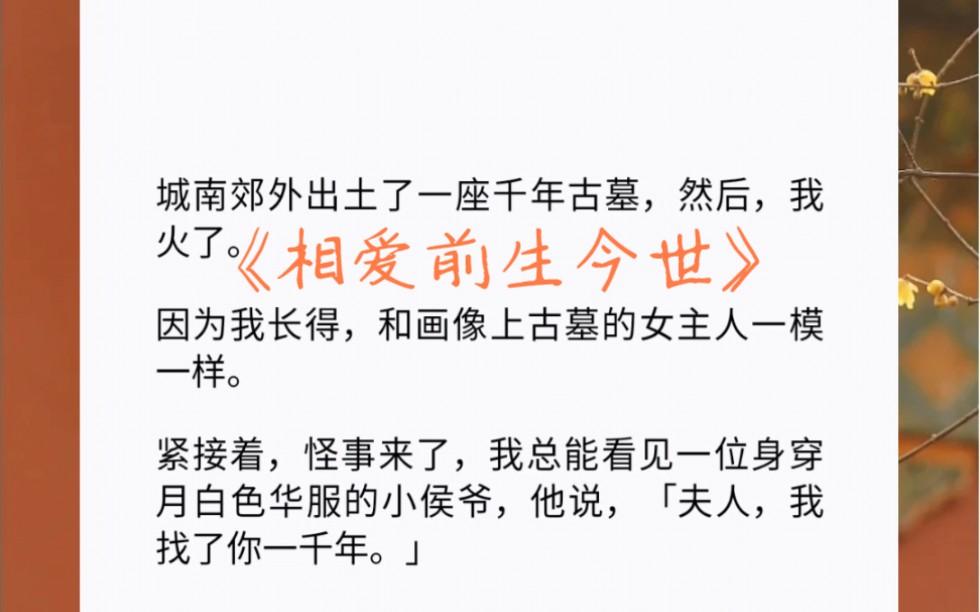 城南郊外出土了一座千年古墓，然后，我火了。

《相爱前生今世》

因为我长得，和画像上古墓的女主人一模一样。

紧接着，怪事来了，我总能看见一位身穿月白色华服的小侯爷，他说，「夫人，我找了你一千年。」